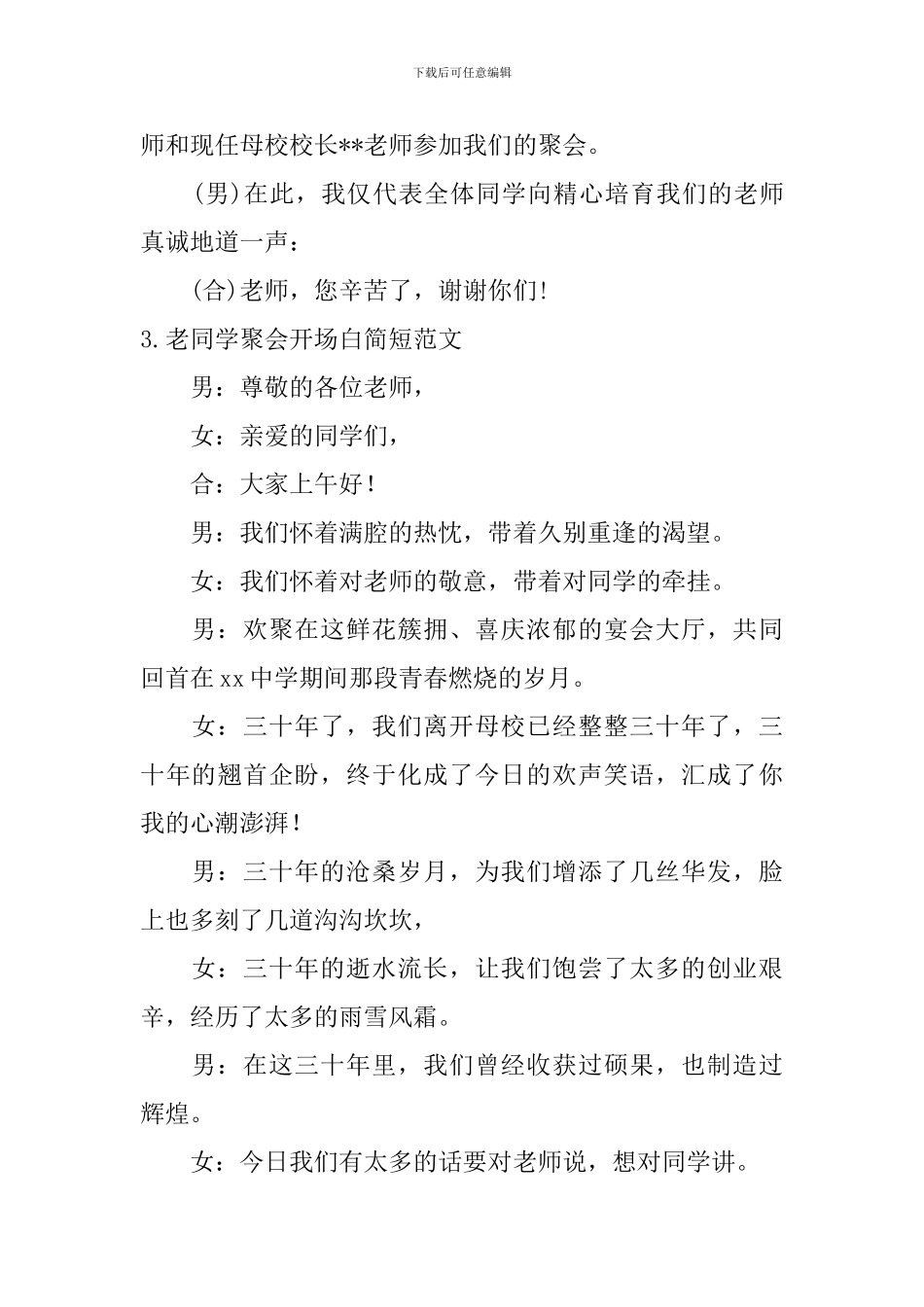 下载后可任意编辑

师和现任母校校长**老师参加我们的聚会。

(男)在此，我仅代表全体同学向精心培育我们的老师真诚地道一声：

(合)老师，您辛苦了，谢谢你们!

3.老同学聚会开场白简短范文

男：尊敬的各位老师，

女：亲爱的同学们，

合：大家上午好！

男：我们怀着满腔的热忱，带着久别重逢的渴望。

女：我们怀着对老师的敬意，带着对同学的牵挂。

男：欢聚在这鲜花簇拥、喜庆浓郁的宴会大厅，共同回首在xx中学期间那段青春燃烧的岁月。

女：三十年了，我们离开母校已经整整三十年了，三十年的翘首企盼，终于化成了今日的欢声笑语，汇成了你我的心潮澎湃！

男：三十年的沧桑岁月，为我们增添了几丝华发，脸上也多刻了几道沟沟坎坎，

女：三十年的逝水流长，让我们饱尝了太多的创业艰辛，经历了太多的雨雪风霜。

男：在这三十年里，我们曾经收获过硕果，也制造过辉煌。

女：今日我们有太多的话要对老师说，想对同学讲。